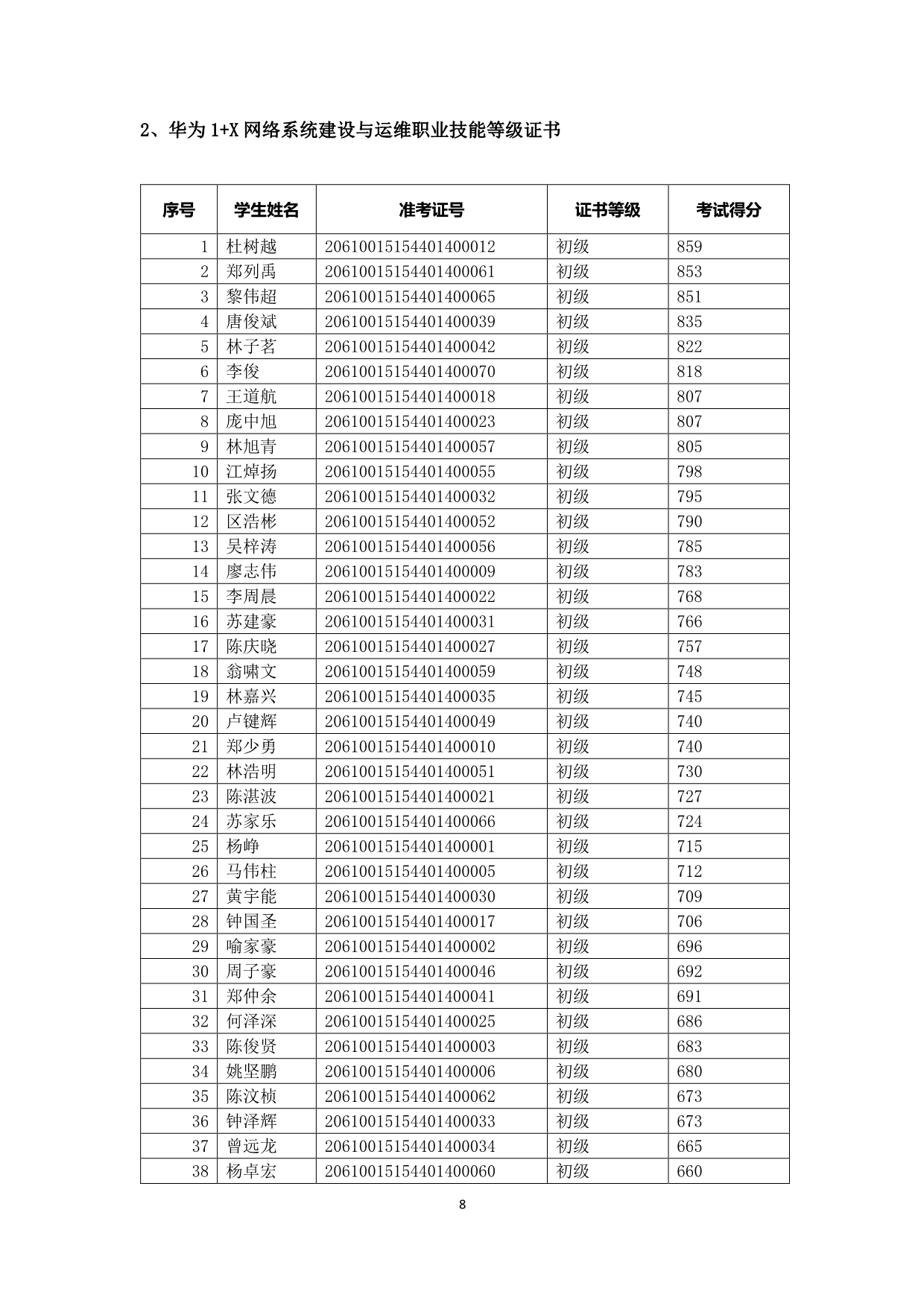 2、华为 1+X 网络系统建设与运维职业技能等级证书

| 序号 | 学生姓名 | 准考证号 | 证书等级 | 考试得分 |
|---|---|---|---|---|
| 1 | 杜树越 | 20610015154401400012 | 初级 | 859 |
| 2 | 郑列禹 | 20610015154401400061 | 初级 | 853 |
| 3 | 黎伟超 | 20610015154401400065 | 初级 | 851 |
| 4 | 唐俊斌 | 20610015154401400039 | 初级 | 835 |
| 5 | 林子茗 | 20610015154401400042 | 初级 | 822 |
| 6 | 李俊 | 20610015154401400070 | 初级 | 818 |
| 7 | 王道航 | 20610015154401400018 | 初级 | 807 |
| 8 | 庞中旭 | 20610015154401400023 | 初级 | 807 |
| 9 | 林旭青 | 20610015154401400057 | 初级 | 805 |
| 10 | 江焯扬 | 20610015154401400055 | 初级 | 798 |
| 11 | 张文德 | 20610015154401400032 | 初级 | 795 |
| 12 | 区浩彬 | 20610015154401400052 | 初级 | 790 |
| 13 | 吴梓涛 | 20610015154401400056 | 初级 | 785 |
| 14 | 廖志伟 | 20610015154401400009 | 初级 | 783 |
| 15 | 李周晨 | 20610015154401400022 | 初级 | 768 |
| 16 | 苏建豪 | 20610015154401400031 | 初级 | 766 |
| 17 | 陈庆晓 | 20610015154401400027 | 初级 | 757 |
| 18 | 翁啸文 | 20610015154401400059 | 初级 | 748 |
| 19 | 林嘉兴 | 20610015154401400035 | 初级 | 745 |
| 20 | 卢键辉 | 20610015154401400049 | 初级 | 740 |
| 21 | 郑少勇 | 20610015154401400010 | 初级 | 740 |
| 22 | 林浩明 | 20610015154401400051 | 初级 | 730 |
| 23 | 陈湛波 | 20610015154401400021 | 初级 | 727 |
| 24 | 苏家乐 | 20610015154401400066 | 初级 | 724 |
| 25 | 杨峥 | 20610015154401400001 | 初级 | 715 |
| 26 | 马伟柱 | 20610015154401400005 | 初级 | 712 |
| 27 | 黄宇能 | 20610015154401400030 | 初级 | 709 |
| 28 | 钟国圣 | 20610015154401400017 | 初级 | 706 |
| 29 | 喻家豪 | 20610015154401400002 | 初级 | 696 |
| 30 | 周子豪 | 20610015154401400046 | 初级 | 692 |
| 31 | 郑仲余 | 20610015154401400041 | 初级 | 691 |
| 32 | 何泽深 | 20610015154401400025 | 初级 | 686 |
| 33 | 陈俊贤 | 20610015154401400003 | 初级 | 683 |
| 34 | 姚坚鹏 | 20610015154401400006 | 初级 | 680 |
| 35 | 陈汶桢 | 20610015154401400062 | 初级 | 673 |
| 36 | 钟泽辉 | 20610015154401400033 | 初级 | 673 |
| 37 | 曾远龙 | 20610015154401400034 | 初级 | 665 |
| 38 | 杨卓宏 | 20610015154401400060 | 初级 | 660 |

8